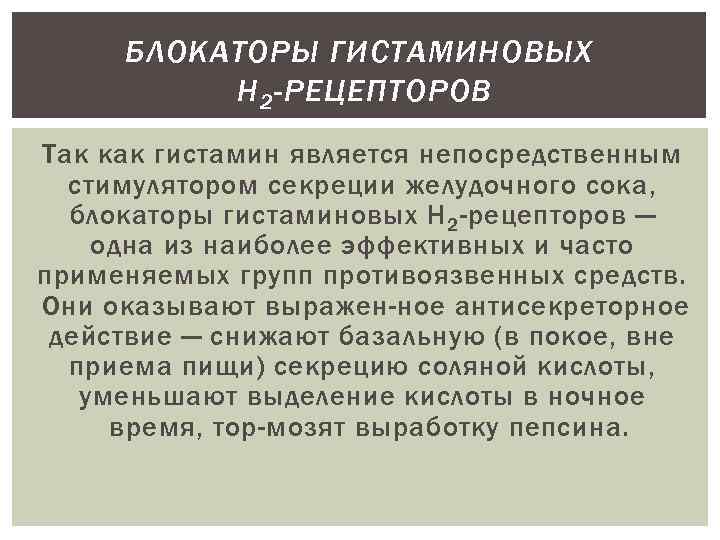 БЛОКАТОРЫ ГИСТАМИНОВЫХ $H_2$-РЕЦЕПТОРОВ

Так как гистамин является непосредственным стимулятором секреции желудочного сока, блокаторы гистаминовых $H_2$-рецепторов — одна из наиболее эффективных и часто применяемых групп противоязвенных средств. Они оказывают выражен-ное антисекреторное действие — снижают базальную (в покое, вне приема пищи) секрецию соляной кислоты, уменьшают выделение кислоты в ночное время, тор-мозят выработку пепсина.